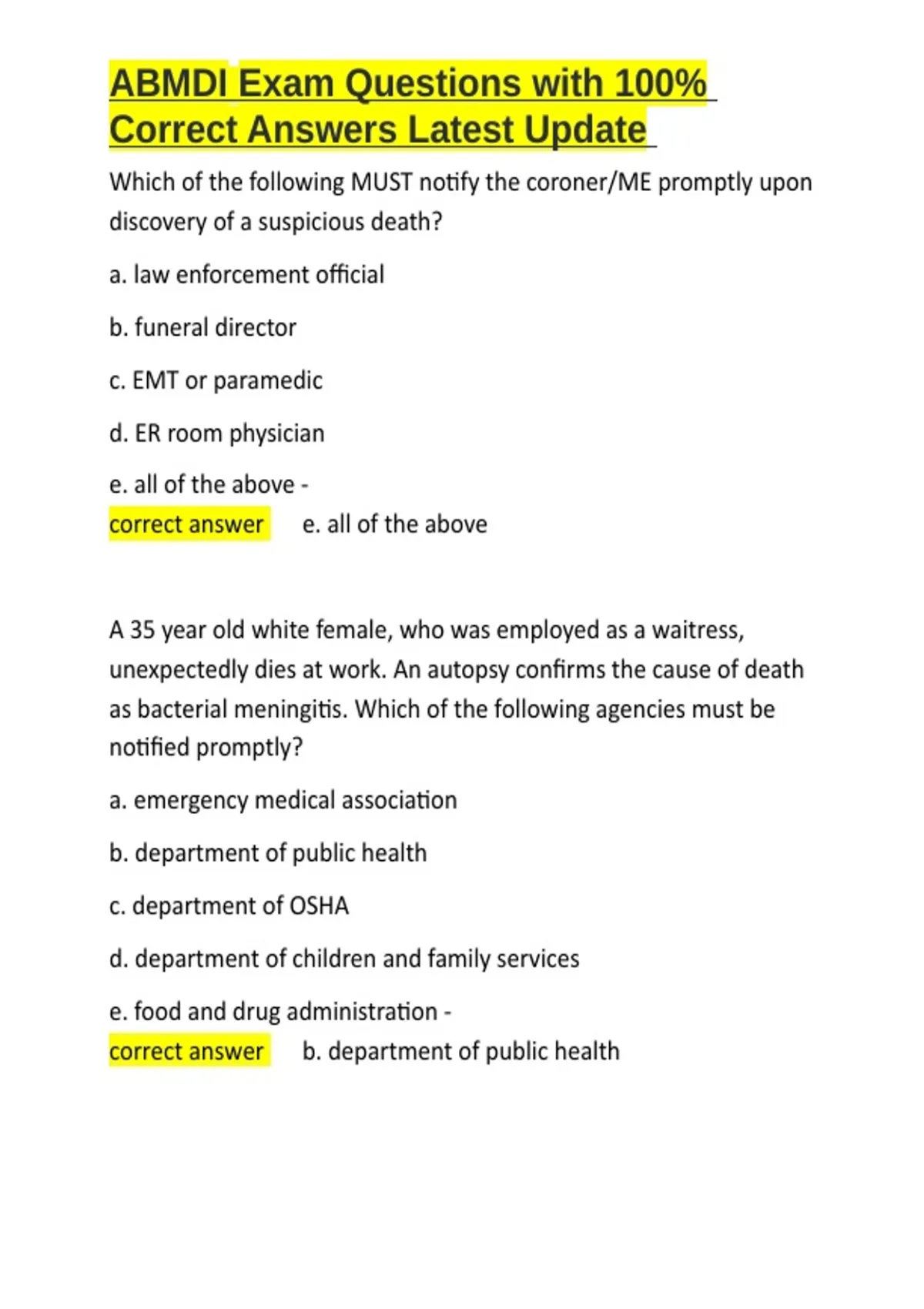 ABMDI Exam Questions with 100% Correct Answers Latest Update

Which of the following MUST notify the coroner/ME promptly upon discovery of a suspicious death?

a. law enforcement official

b. funeral director

c. EMT or paramedic

d. ER room physician

e. all of the above -
correct answer e. all of the above

A 35 year old white female, who was employed as a waitress, unexpectedly dies at work. An autopsy confirms the cause of death as bacterial meningitis. Which of the following agencies must be notified promptly?

a. emergency medical association

b. department of public health

c. department of OSHA

d. department of children and family services

e. food and drug administration -
correct answer b. department of public health